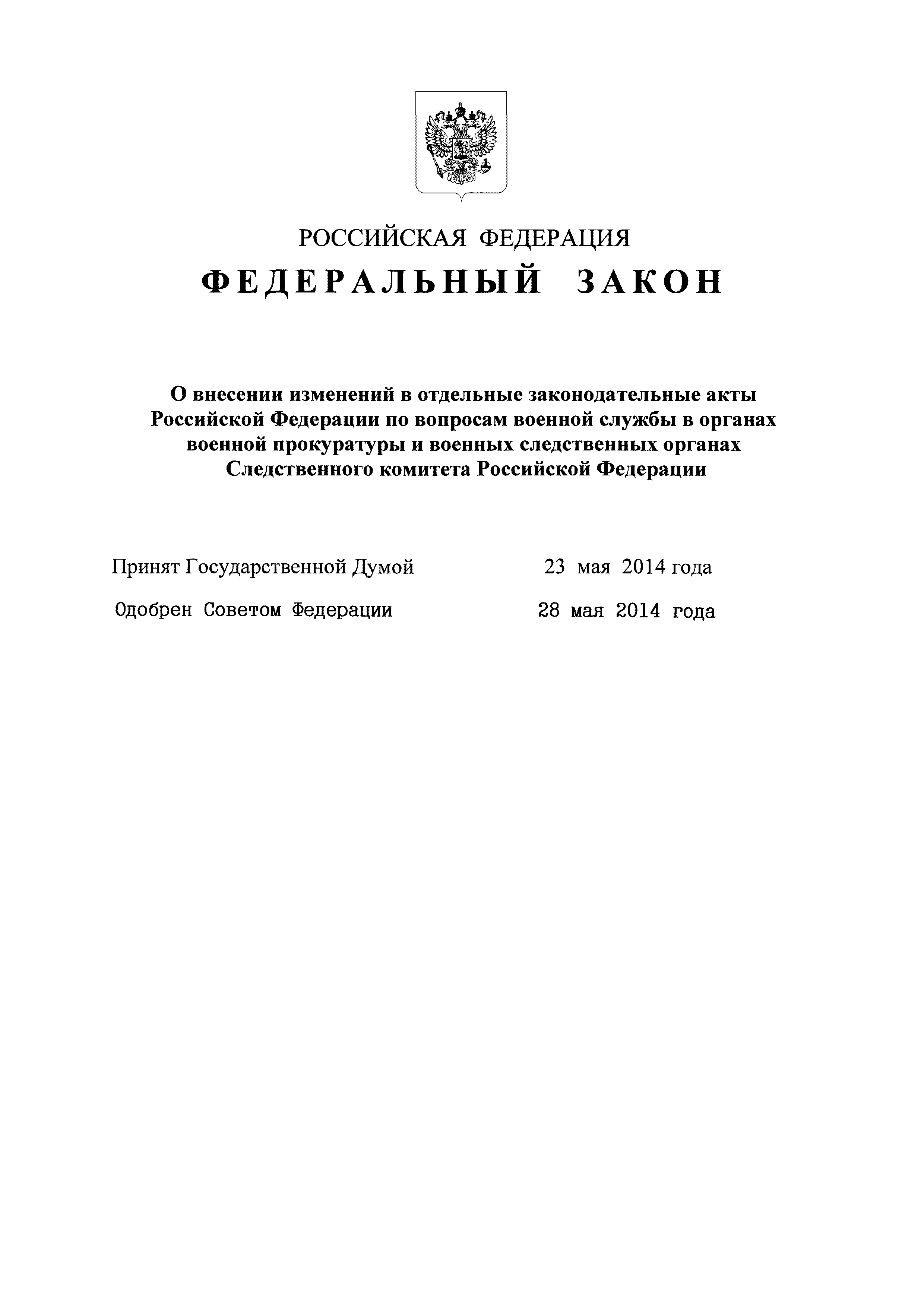 РОССИЙСКАЯ ФЕДЕРАЦИЯ

ФЕДЕРАЛЬНЫЙ ЗАКОН

О внесении изменений в отдельные законодательные акты Российской Федерации по вопросам военной службы в органах военной прокуратуры и военных следственных органах Следственного комитета Российской Федерации

Принят Государственной Думой 23 мая 2014 года

Одобрен Советом Федерации 28 мая 2014 года